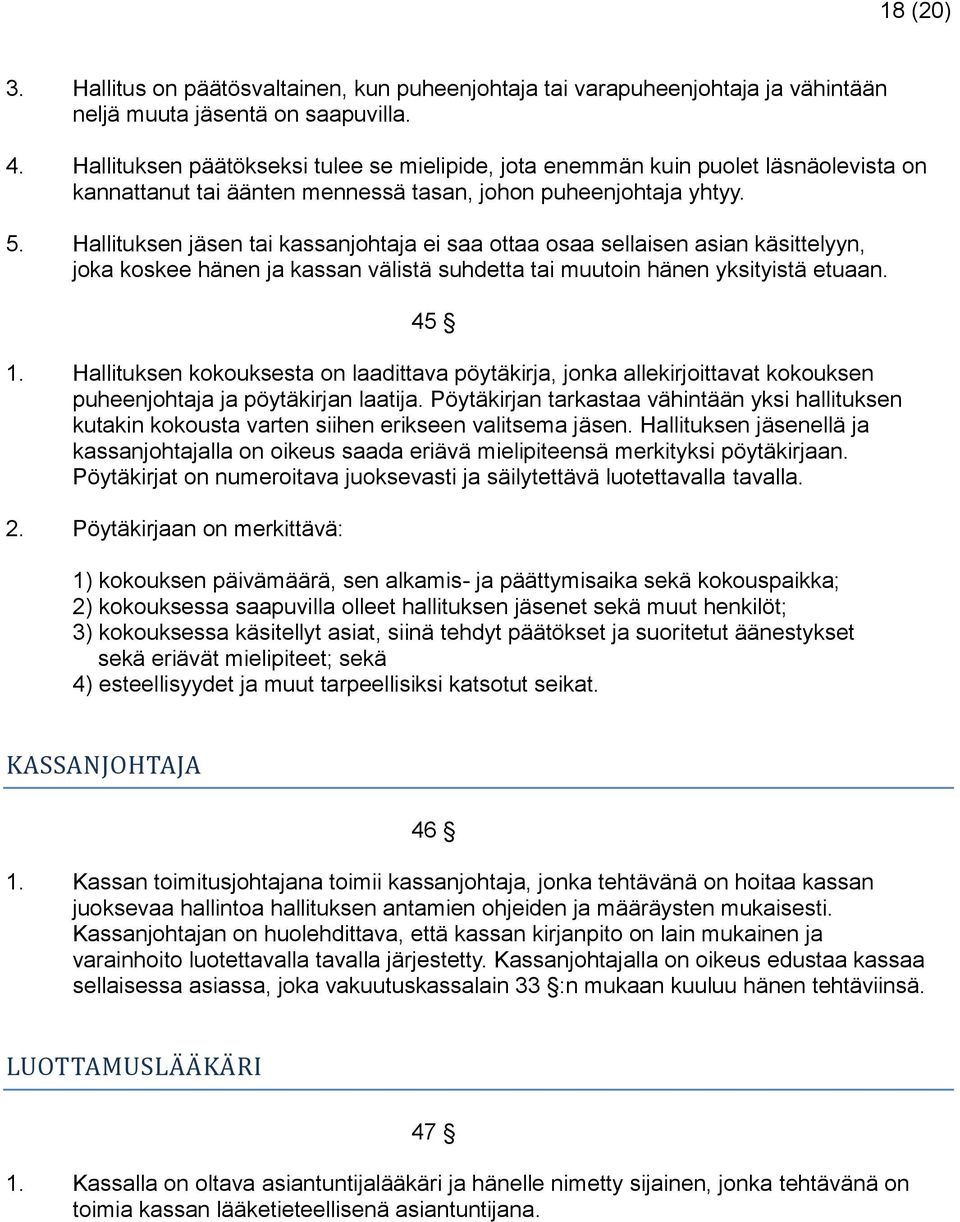 18 (20)

3. Hallitus on päätösvaltainen, kun puheenjohtaja tai varapuheenjohtaja ja vähintään neljä muuta jäsentä on saapuvilla.

4. Hallituksen päätökseksi tulee se mielipide, jota enemmän kuin puolet läsnäolevista on kannattanut tai äänten mennessä tasan, johon puheenjohtaja yhtyy.

5. Hallituksen jäsen tai kassanjohtaja ei saa ottaa osaa sellaisen asian käsittelyyn, joka koskee hänen ja kassan välistä suhdetta tai muutoin hänen yksityistä etuaan.

45 §

1. Hallituksen kokouksesta on laadittava pöytäkirja, jonka allekirjoittavat kokouksen puheenjohtaja ja pöytäkirjan laatija. Pöytäkirjan tarkastaa vähintään yksi hallituksen kutakin kokousta varten siihen erikseen valitsema jäsen. Hallituksen jäsenellä ja kassanjohtajalla on oikeus saada eriävä mielipiteensä merkityksi pöytäkirjaan. Pöytäkirjat on numeroitava juoksevasti ja säilytettävä luotettavalla tavalla.

2. Pöytäkirjaan on merkittävä:

1) kokouksen päivämäärä, sen alkamis- ja päättymisaika sekä kokouspaikka;
2) kokouksessa saapuvilla olleet hallituksen jäsenet sekä muut henkilöt;
3) kokouksessa käsitellyt asiat, siinä tehdyt päätökset ja suoritetut äänestykset sekä eriävät mielipiteet; sekä
4) esteellisyydet ja muut tarpeellisiksi katsotut seikat.

KASSANJOHTAJA

46 §

1. Kassan toimitusjohtajana toimii kassanjohtaja, jonka tehtävänä on hoitaa kassan juoksevaa hallintoa hallituksen antamien ohjeiden ja määräysten mukaisesti. Kassanjohtajan on huolehdittava, että kassan kirjanpito on lain mukainen ja varainhoito luotettavalla tavalla järjestetty. Kassanjohtajalla on oikeus edustaa kassaa sellaisessa asiassa, joka vakuutuskassalain 33 §:n mukaan kuuluu hänen tehtäviinsä.

LUOTTAMUSLÄÄKÄRI

47 §

1. Kassalla on oltava asiantuntijalääkäri ja hänelle nimetty sijainen, jonka tehtävänä on toimia kassan lääketieteellisenä asiantuntijana.